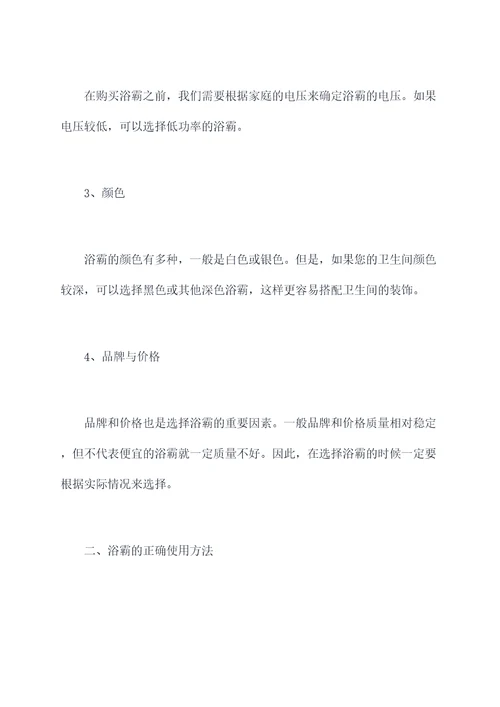 在购买浴霸之前，我们需要根据家庭的电压来确定浴霸的电压。如果电压较低，可以选择低功率的浴霸。

3、颜色

浴霸的颜色有多种，一般是白色或银色。但是，如果您的卫生间颜色较深，可以选择黑色或其他深色浴霸，这样更容易搭配卫生间的装饰。

4、品牌与价格

品牌和价格也是选择浴霸的重要因素。一般品牌和价格质量相对稳定，但不代表便宜的浴霸就一定质量不好。因此，在选择浴霸的时候一定要根据实际情况来选择。

二、浴霸的正确使用方法